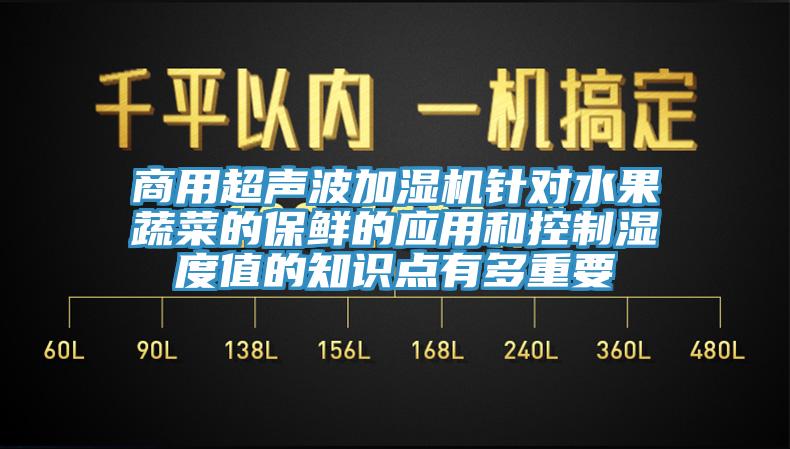 千平以内 一机搞定

商用超声波加湿机针对水果蔬菜的保鲜的应用和控制湿度值的知识点有多重要

60L 90L 138L 156L 168L 240L 360L 480L